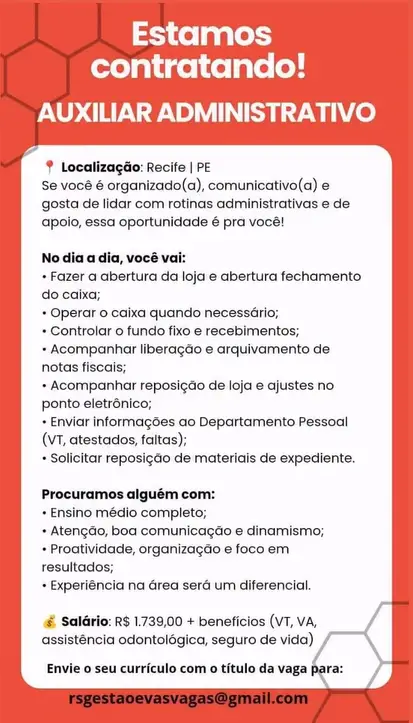 Estamos contratando!

AUXILIAR ADMINISTRATIVO

📍 Localização: Recife | PE
Se você é organizado(a), comunicativo(a) e gosta de lidar com rotinas administrativas e de apoio, essa oportunidade é pra você!

No dia a dia, você vai:
• Fazer a abertura da loja e abertura fechamento do caixa;
• Operar o caixa quando necessário;
• Controlar o fundo fixo e recebimentos;
• Acompanhar liberação e arquivamento de notas fiscais;
• Acompanhar reposição de loja e ajustes no ponto eletrônico;
• Enviar informações ao Departamento Pessoal (VT, atestados, faltas);
• Solicitar reposição de materiais de expediente.

Procuramos alguém com:
• Ensino médio completo;
• Atenção, boa comunicação e dinamismo;
• Proatividade, organização e foco em resultados;
• Experiência na área será um diferencial.

💰 Salário: R$ 1.739,00 + benefícios (VT, VA, assistência odontológica, seguro de vida)

Envie o seu currículo com o título da vaga para:

rsgestaoevasvagas@gmail.com